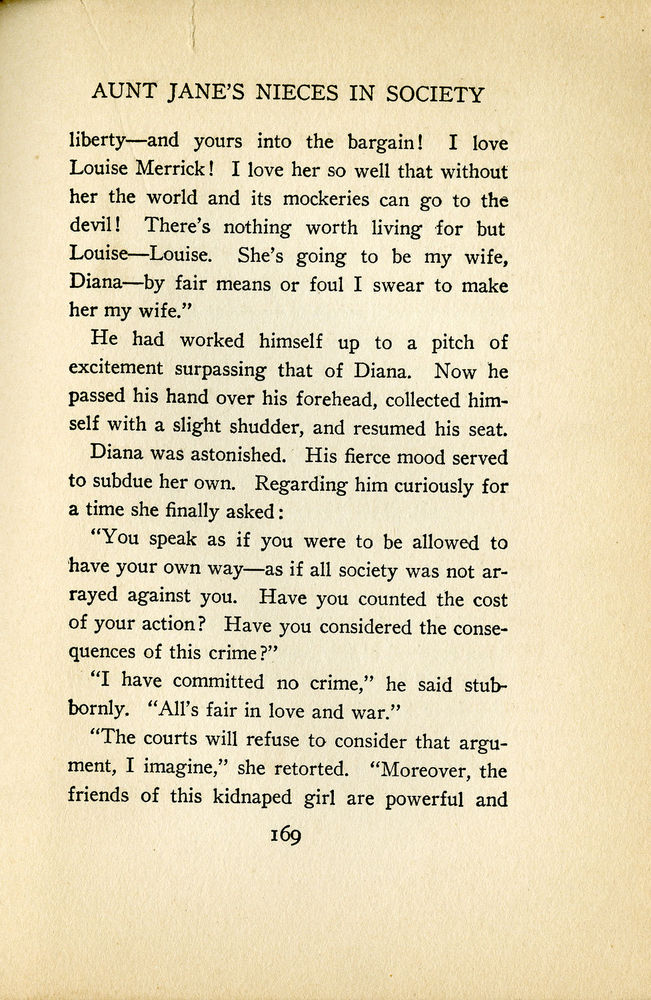 AUNT JANE'S NIECES IN SOCIETY

liberty—and yours into the bargain! I love Louise Merrick! I love her so well that without her the world and its mockeries can go to the devil! There's nothing worth living for but Louise—Louise. She's going to be my wife, Diana—by fair means or foul I swear to make her my wife."

He had worked himself up to a pitch of excitement surpassing that of Diana. Now he passed his hand over his forehead, collected himself with a slight shudder, and resumed his seat.

Diana was astonished. His fierce mood served to subdue her own. Regarding him curiously for a time she finally asked:

"You speak as if you were to be allowed to have your own way—as if all society was not arrayed against you. Have you counted the cost of your action? Have you considered the consequences of this crime?"

"I have committed no crime," he said stubbornly. "All's fair in love and war."

"The courts will refuse to consider that argument, I imagine," she retorted. "Moreover, the friends of this kidnaped girl are powerful and

169